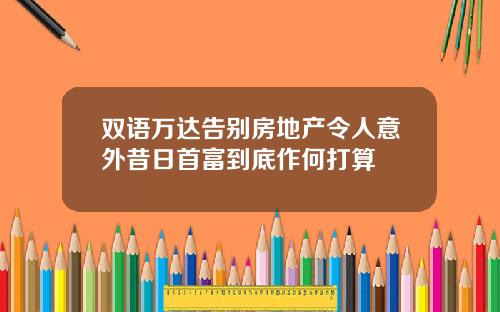 双语万达告别房地产令人意外昔日首富到底作何打算